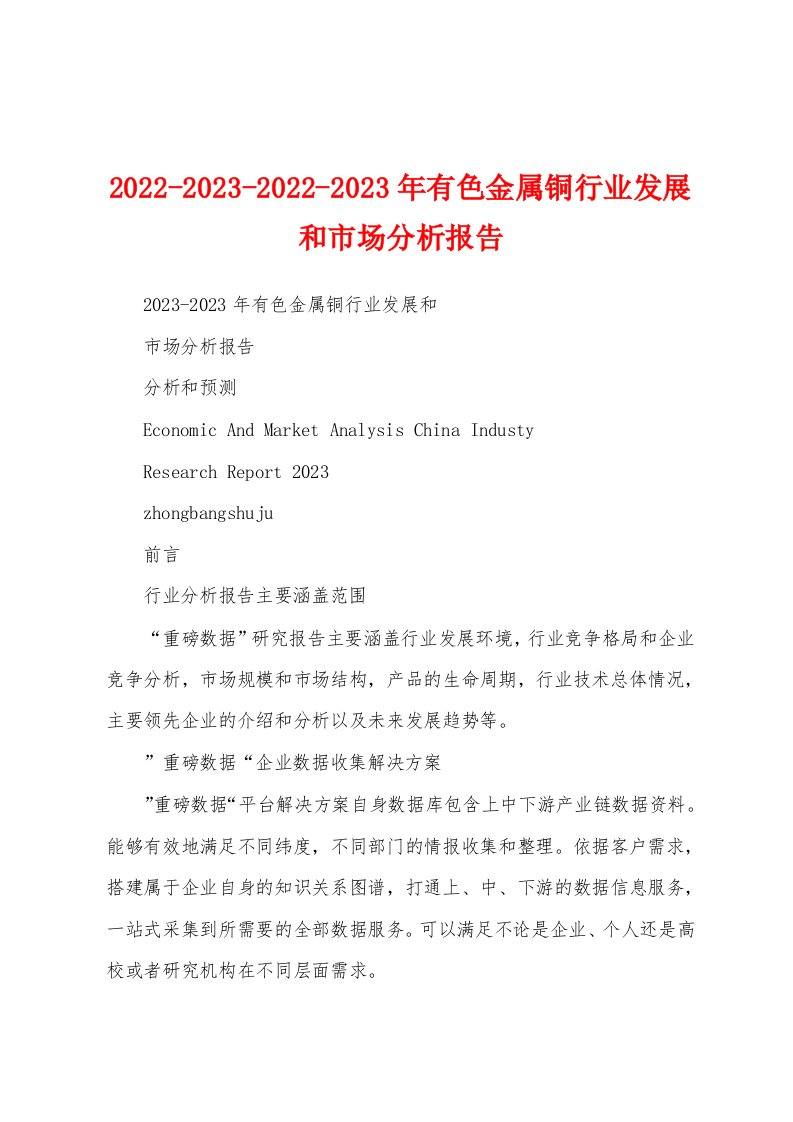 2022-2023-2022-2023年有色金属铜行业发展和市场分析报告

2023-2023年有色金属铜行业发展和

市场分析报告

分析和预测

Economic And Market Analysis China Industy

Research Report 2023

zhongbangshuju

前言

行业分析报告主要涵盖范围

“重磅数据”研究报告主要涵盖行业发展环境，行业竞争格局和企业竞争分析，市场规模和市场结构，产品的生命周期，行业技术总体情况，主要领先企业的介绍和分析以及未来发展趋势等。

”重磅数据“企业数据收集解决方案

”重磅数据“平台解决方案自身数据库包含上中下游产业链数据资料。能够有效地满足不同纬度，不同部门的情报收集和整理。依据客户需求，搭建属于企业自身的知识关系图谱，打通上、中、下游的数据信息服务，一站式采集到所需要的全部数据服务。可以满足不论是企业、个人还是高校或者研究机构在不同层面需求。